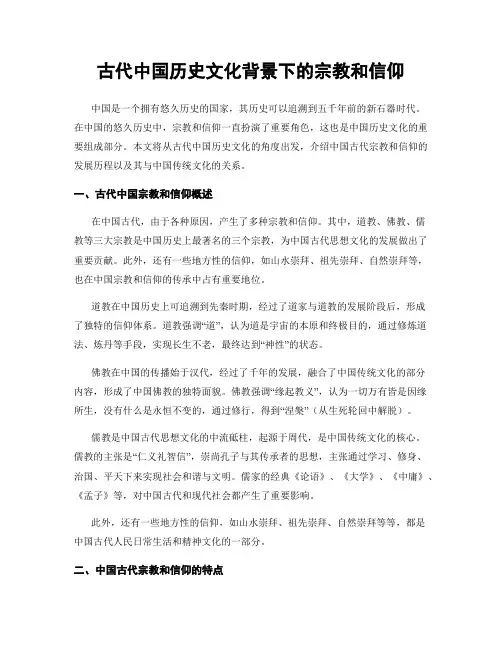 古代中国历史文化背景下的宗教和信仰

中国是一个拥有悠久历史的国家，其历史可以追溯到五千年前的新石器时代。在中国的悠久历史中，宗教和信仰一直扮演了重要角色，这也是中国历史文化的重要组成部分。本文将从古代中国历史文化的角度出发，介绍中国古代宗教和信仰的发展历程以及其与中国传统文化的关系。

一、古代中国宗教和信仰概述

在中国古代，由于各种原因，产生了多种宗教和信仰。其中，道教、佛教、儒教等三大宗教是中国历史上最著名的三个宗教，为中国古代思想文化的发展做出了重要贡献。此外，还有一些地方性的信仰，如山水崇拜、祖先崇拜、自然崇拜等，也在中国宗教和信仰的传承中占有重要地位。

道教在中国历史上可追溯到先秦时期，经过了道家与道教的发展阶段后，形成了独特的信仰体系。道教强调“道”，认为道是宇宙的本原和终极目的，通过修炼道法、炼丹等手段，实现长生不老，最终达到“神性”的状态。

佛教在中国的传播始于汉代，经过了千年的发展，融合了中国传统文化的部分内容，形成了中国佛教的独特面貌。佛教强调“缘起教义”，认为一切万有皆是因缘所生，没有什么是永恒不变的，通过修行，得到“涅槃”（从生死轮回中解脱）。

儒教是中国古代思想文化的中流砥柱，起源于周代，是中国传统文化的核心。儒教的主张是“仁义礼智信”，崇尚孔子与其传承者的思想，主张通过学习、修身、治国、平天下来实现社会和谐与文明。儒家的经典《论语》、《大学》、《中庸》、《孟子》等，对中国古代和现代社会都产生了重要影响。

此外，还有一些地方性的信仰，如山水崇拜、祖先崇拜、自然崇拜等等，都是中国古代人民日常生活和精神文化的一部分。

二、中国古代宗教和信仰的特点